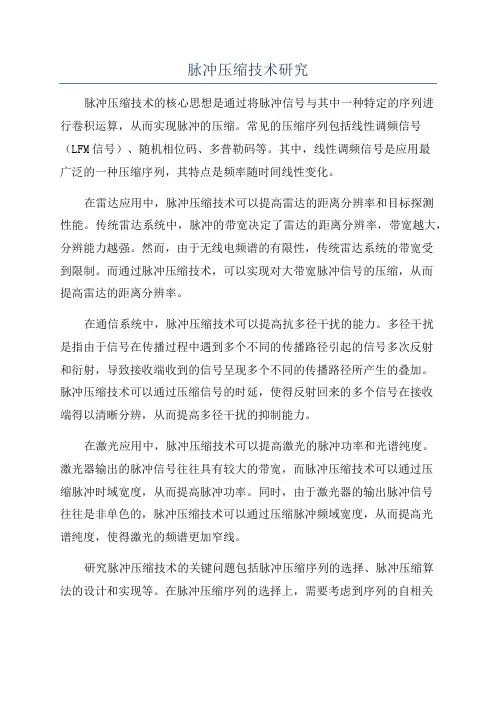 脉冲压缩技术研究

脉冲压缩技术的核心思想是通过将脉冲信号与其中一种特定的序列进行卷积运算，从而实现脉冲的压缩。常见的压缩序列包括线性调频信号（LFM信号）、随机相位码、多普勒码等。其中，线性调频信号是应用最广泛的一种压缩序列，其特点是频率随时间线性变化。

在雷达应用中，脉冲压缩技术可以提高雷达的距离分辨率和目标探测性能。传统雷达系统中，脉冲的带宽决定了雷达的距离分辨率，带宽越大，分辨能力越强。然而，由于无线电频谱的有限性，传统雷达系统的带宽受到限制。而通过脉冲压缩技术，可以实现对大带宽脉冲信号的压缩，从而提高雷达的距离分辨率。

在通信系统中，脉冲压缩技术可以提高抗多径干扰的能力。多径干扰是指由于信号在传播过程中遇到多个不同的传播路径引起的信号多次反射和衍射，导致接收端收到的信号呈现多个不同的传播路径所产生的叠加。脉冲压缩技术可以通过压缩信号的时延，使得反射回来的多个信号在接收端得以清晰分辨，从而提高多径干扰的抑制能力。

在激光应用中，脉冲压缩技术可以提高激光的脉冲功率和光谱纯度。激光器输出的脉冲信号往往具有较大的带宽，而脉冲压缩技术可以通过压缩脉冲时域宽度，从而提高脉冲功率。同时，由于激光器的输出脉冲信号往往是非单色的，脉冲压缩技术可以通过压缩脉冲频域宽度，从而提高光谱纯度，使得激光的频谱更加窄线。

研究脉冲压缩技术的关键问题包括脉冲压缩序列的选择、脉冲压缩算法的设计和实现等。在脉冲压缩序列的选择上，需要考虑到序列的自相关